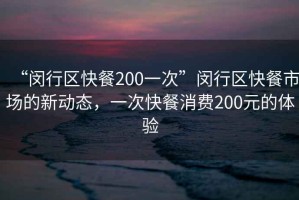 “闵行区快餐200一次”闵行区快餐市场的新动态，一次快餐消费200元的体验